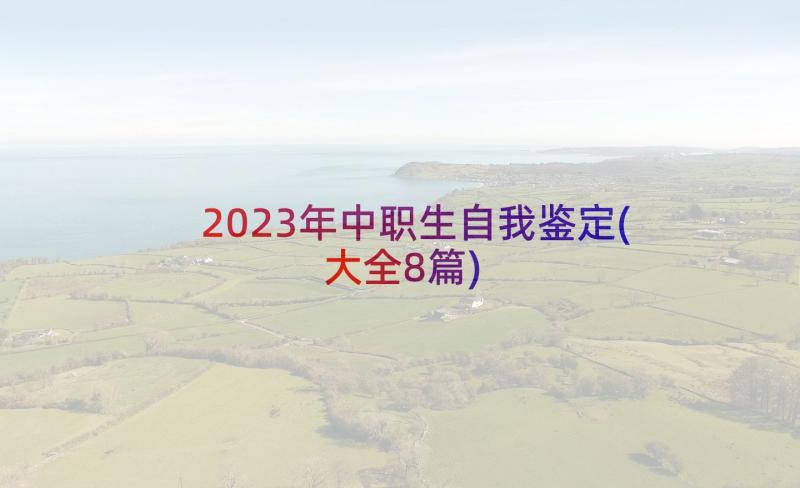 2023年中职生自我鉴定(大全8篇)